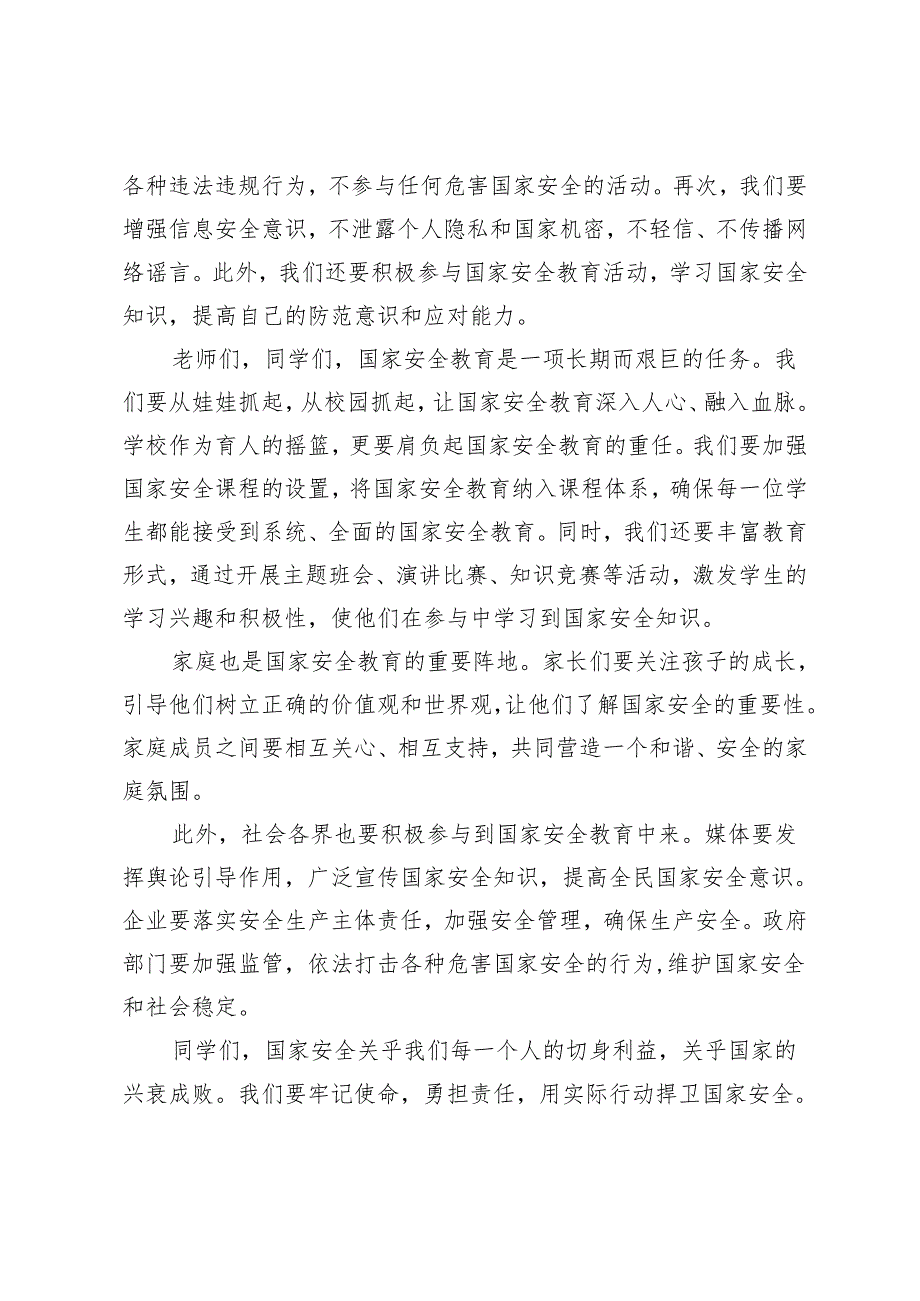 各种违法违规行为，不参与任何危害国家安全的活动。再次，我们要增强信息安全意识，不泄露个人隐私和国家机密，不轻信、不传播网络谣言。此外，我们还要积极参与国家安全教育活动，学习国家安全知识，提高自己的防范意识和应对能力。

老师们，同学们，国家安全教育是一项长期而艰巨的任务。我们要从娃娃抓起，从校园抓起，让国家安全教育深入人心、融入血脉。学校作为育人的摇篮，更要肩负起国家安全教育的重任。我们要加强国家安全课程的设置，将国家安全教育纳入课程体系，确保每一位学生都能接受到系统、全面的国家安全教育。同时，我们还要丰富教育形式，通过开展主题班会、演讲比赛、知识竞赛等活动，激发学生的学习兴趣和积极性，使他们在参与中学习到国家安全知识。

家庭也是国家安全教育的重要阵地。家长们要关注孩子的成长，引导他们树立正确的价值观和世界观，让他们了解国家安全的重要性。家庭成员之间要相互关心、相互支持，共同营造一个和谐、安全的家庭氛围。

此外，社会各界也要积极参与到国家安全教育中来。媒体要发挥舆论引导作用，广泛宣传国家安全知识，提高全民国家安全意识。企业要落实安全生产主体责任，加强安全管理，确保生产安全。政府部门要加强监管，依法打击各种危害国家安全的行为，维护国家安全和社会稳定。

同学们，国家安全关乎我们每一个人的切身利益，关乎国家的兴衰成败。我们要牢记使命，勇担责任，用实际行动捍卫国家安全。